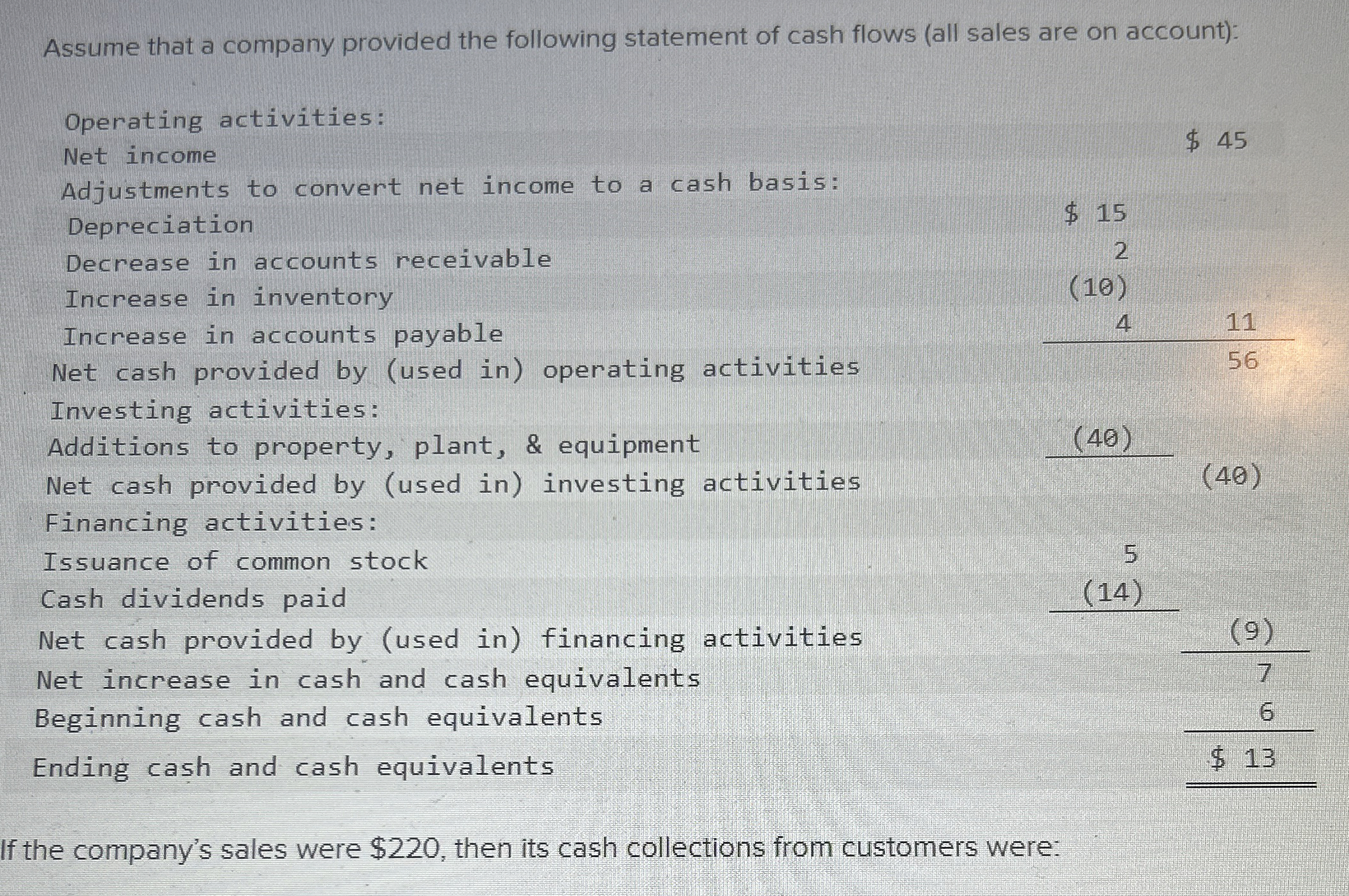 Assume that a company provided the following statement of cash flows (all sales are on account):

| Operating activities: | | |
|---|---|---|
| Net income | | $ 45 |
| Adjustments to convert net income to a cash basis: | | |
| Depreciation | $ 15 | |
| Decrease in accounts receivable | 2 | |
| Increase in inventory | (10) | |
| Increase in accounts payable | 4 | 11 |
| Net cash provided by (used in) operating activities | | 56 |
| Investing activities: | | |
| Additions to property, plant, & equipment | (40) | |
| Net cash provided by (used in) investing activities | | (40) |
| Financing activities: | | |
| Issuance of common stock | 5 | |
| Cash dividends paid | (14) | |
| Net cash provided by (used in) financing activities | | (9) |
| Net increase in cash and cash equivalents | | 7 |
| Beginning cash and cash equivalents | | 6 |
| Ending cash and cash equivalents | | $ 13 |

If the company's sales were $220, then its cash collections from customers were: